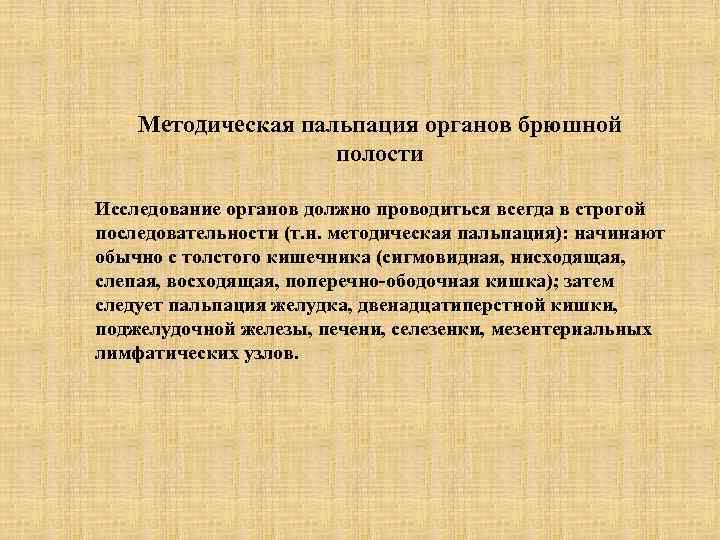 Методическая пальпация органов брюшной полости

Исследование органов должно проводиться всегда в строгой последовательности (т.н. методическая пальпация): начинают обычно с толстого кишечника (сигмовидная, нисходящая, слепая, восходящая, поперечно-ободочная кишка); затем следует пальпация желудка, двенадцатиперстной кишки, поджелудочной железы, печени, селезенки, мезентериальных лимфатических узлов.